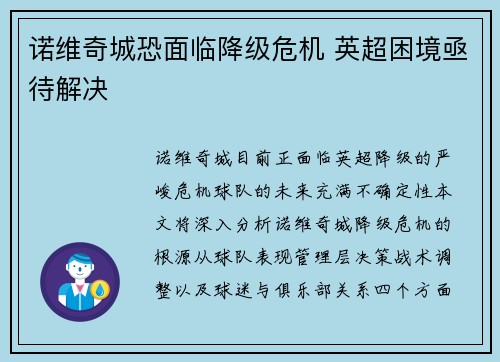 诺维奇城恐面临降级危机 英超困境亟待解决

诺维奇城目前正面临英超降级的严峻危机球队的未来充满不确定性本文将深入分析诺维奇城降级危机的根源从球队表现管理层决策战术调整以及球迷与俱乐部关系四个方面